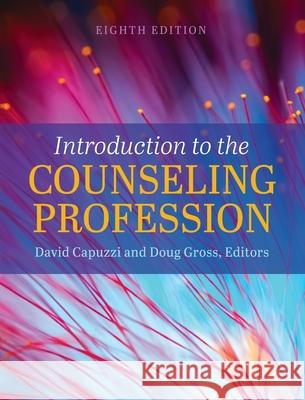 EIGHTH EDITION

Introduction to the
COUNSELING
PROFESSION

David Capuzzi and Doug Gross, Editors

Kraina Książek